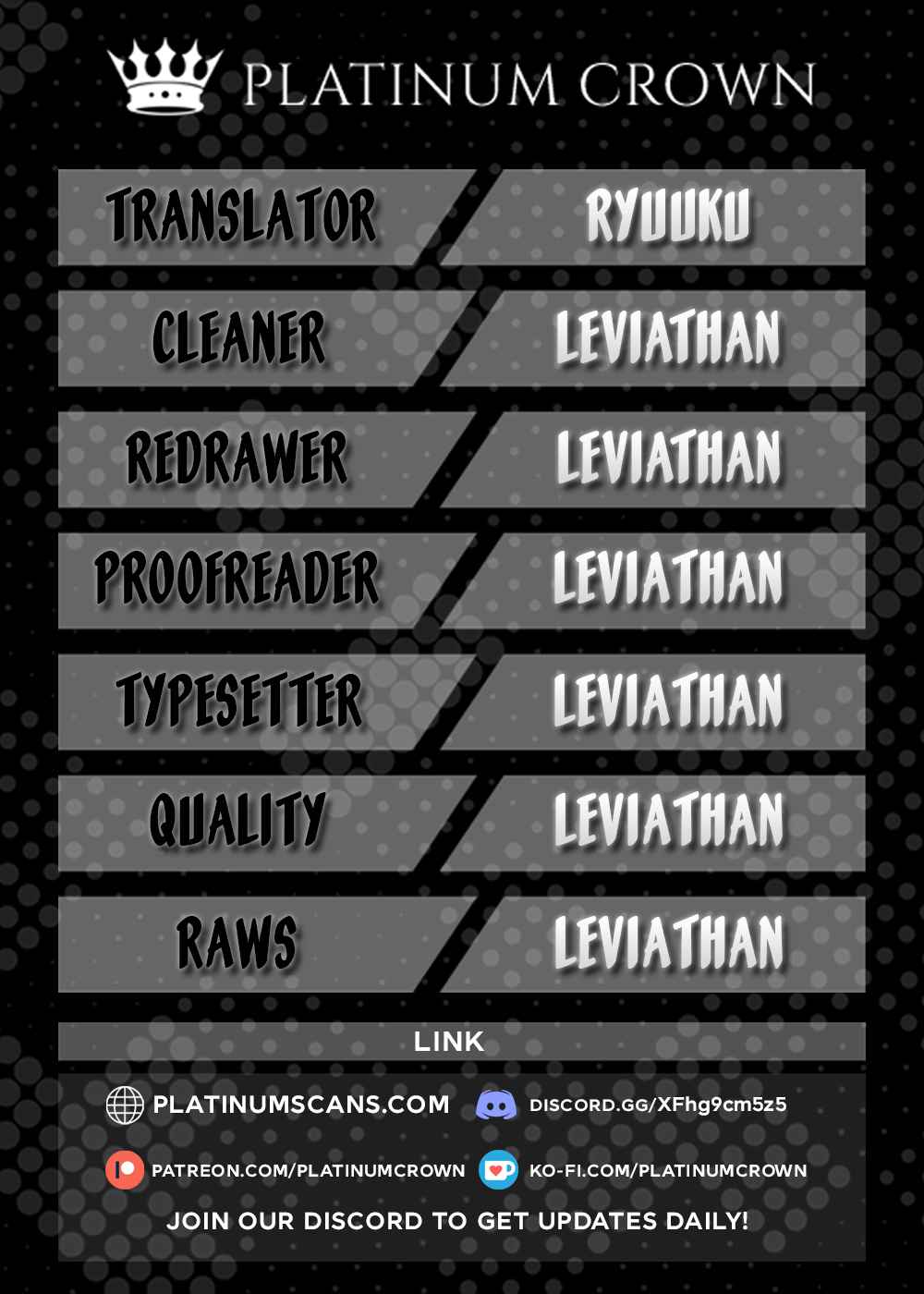 PLATINUM CROWN

TRANSLATOR
RYUUKU

CLEANER
LEVIATHAN

REDRAWER
LEVIATHAN

PROOFREADER
LEVIATHAN

TYPESETTER
LEVIATHAN

QUALITY
LEVIATHAN

RAWS
LEVIATHAN

LINK

PLATINUMSCANS.COM
DISCORD.GG/XFhg9cm5z5

PATREON.COM/PLATINUMCROWN
KO-FI.COM/PLATINUMCROWN

JOIN OUR DISCORD TO GET UPDATES DAILY!